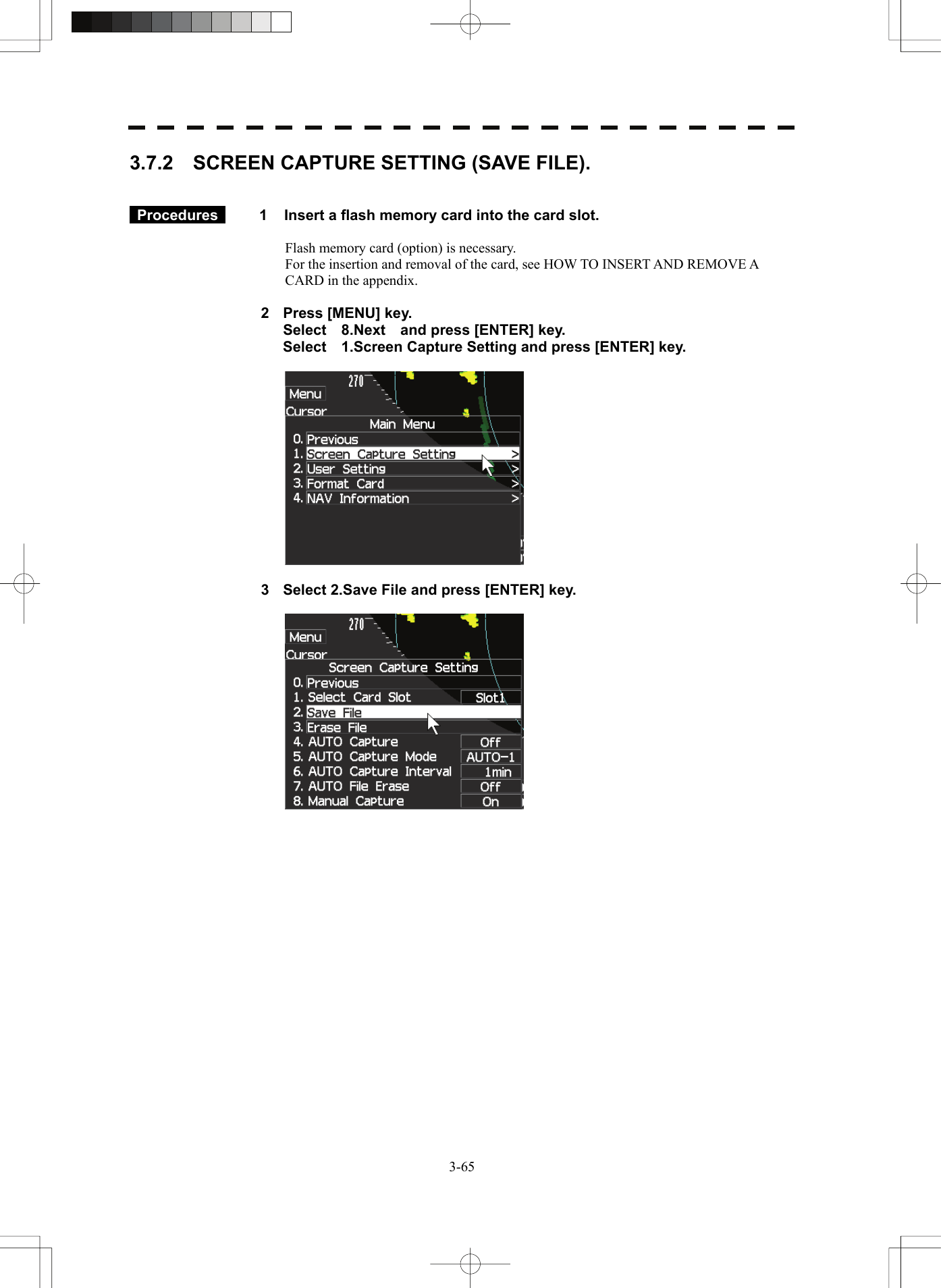 3.7.2 SCREEN CAPTURE SETTING (SAVE FILE).

Procedures

1 Insert a flash memory card into the card slot.

Flash memory card (option) is necessary.
For the insertion and removal of the card, see HOW TO INSERT AND REMOVE A CARD in the appendix.

2 Press [MENU] key.
Select 8.Next and press [ENTER] key.
Select 1.Screen Capture Setting and press [ENTER] key.

270
Menu
Cursor
Main Menu
0. Previous
1. Screen Capture Setting >
2. User Setting >
3. Format Card >
4. NAV Information >

3 Select 2.Save File and press [ENTER] key.

270
Menu
Cursor
Screen Capture Setting
0. Previous
1. Select Card Slot Slot1
2. Save File
3. Erase File
4. AUTO Capture Off
5. AUTO Capture Mode AUTO-1
6. AUTO Capture Interval 1min
7. AUTO File Erase Off
8. Manual Capture On

3-65